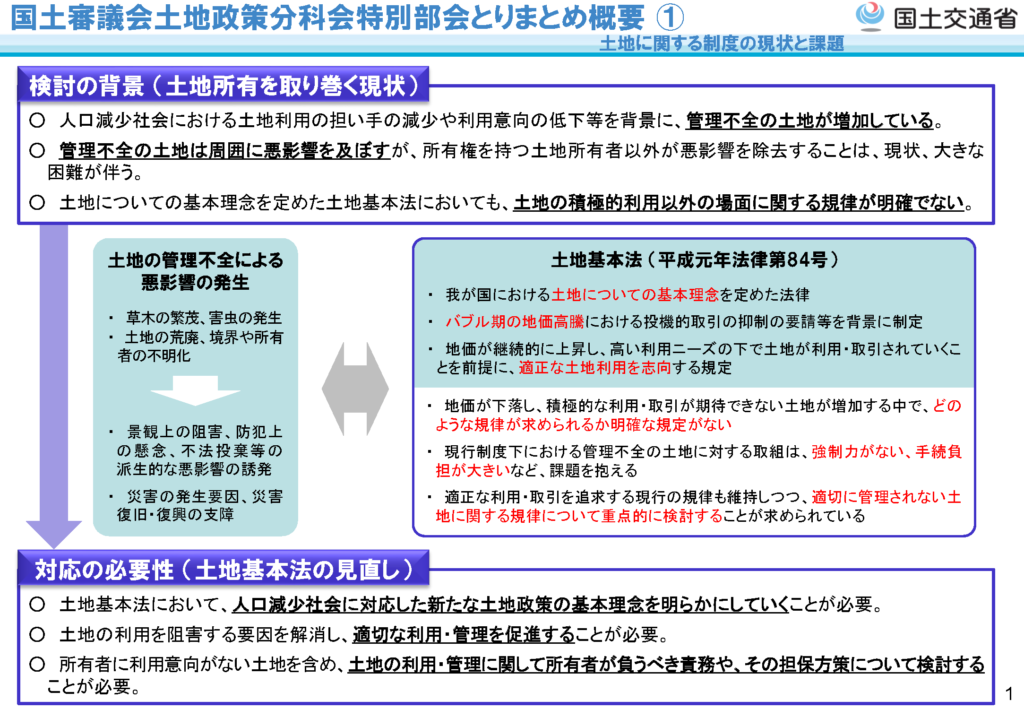 国土審議会土地政策分科会特別部会とりまとめ概要 ①

国土交通省

土地に関する制度の現状と課題

検討の背景（土地所有を取り巻く現状）

○ 人口減少社会における土地利用の担い手の減少や利用意向の低下等を背景に、管理不全の土地が増加している。

○ 管理不全の土地は周囲に悪影響を及ぼすが、所有権を持つ土地所有者以外が悪影響を除去することは、現状、大きな困難が伴う。

○ 土地についての基本理念を定めた土地基本法においても、土地の積極的利用以外の場面に関する規律が明確でない。

土地の管理不全による悪影響の発生

・ 草木の繁茂、害虫の発生
・ 土地の荒廃、境界や所有者の不明化

・ 景観上の阻害、防犯上の懸念、不法投棄等の派生的な悪影響の誘発
・ 災害の発生要因、災害復旧・復興の支障

土地基本法（平成元年法律第84号）

・ 我が国における土地についての基本理念を定めた法律
・ バブル期の地価高騰における投機的取引の抑制の要請等を背景に制定
・ 地価が継続的に上昇し、高い利用ニーズの下で土地が利用・取引されていくことを前提に、適正な土地利用を志向する規定

・ 地価が下落し、積極的な利用・取引が期待できない土地が増加する中で、どのような規律が求められるか明確な規定がない
・ 現行制度下における管理不全の土地に対する取組は、強制力がない、手続負担が大きいなど、課題を抱える
・ 適正な利用・取引を追求する現行の規律も維持しつつ、適切に管理されない土地に関する規律について重点的に検討することが求められている

対応の必要性（土地基本法の見直し）

○ 土地基本法において、人口減少社会に対応した新たな土地政策の基本理念を明らかにしていくことが必要。

○ 土地の利用を阻害する要因を解消し、適切な利用・管理を促進することが必要。

○ 所有者に利用意向がない土地を含め、土地の利用・管理に関して所有者が負うべき責務や、その担保方策について検討することが必要。

1